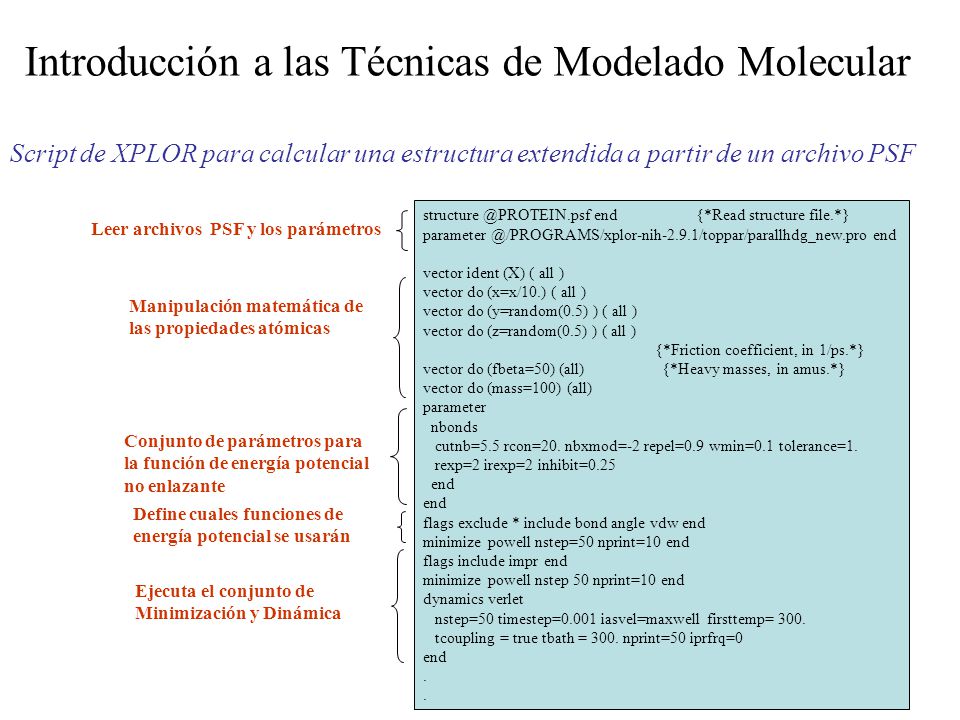 Introducción a las Técnicas de Modelado Molecular

Script de XPLOR para calcular una estructura extendida a partir de un archivo PSF

Leer archivos PSF y los parámetros

Manipulación matemática de las propiedades atómicas

Conjunto de parámetros para la función de energía potencial no enlazante

Define cuales funciones de energía potencial se usarán

Ejecuta el conjunto de Minimización y Dinámica

structure @PROTEIN.psf end {*Read structure file.*}
parameter @/PROGRAMS/xplor-nih-2.9.1/toppar/parallhdg_new.pro end

vector ident (X) ( all )
vector do (x=x/10.) ( all )
vector do (y=random(0.5) ) ( all )
vector do (z=random(0.5) ) ( all )
{*Friction coefficient, in 1/ps.*}
vector do (fbeta=50) (all) {*Heavy masses, in amus.*}
vector do (mass=100) (all)
parameter
nbonds
cutnb=5.5 rcon=20. nbxmod=-2 repel=0.9 wmin=0.1 tolerance=1.
rexp=2 irexp=2 inhibit=0.25
end
end
flags exclude * include bond angle vdw end
minimize powell nstep=50 nprint=10 end
flags include impr end
minimize powell nstep 50 nprint=10 end
dynamics verlet
nstep=50 timestep=0.001 iasvel=maxwell firsttemp= 300.
tcoupling = true tbath = 300. nprint=50 iprfrq=0
end
.
.